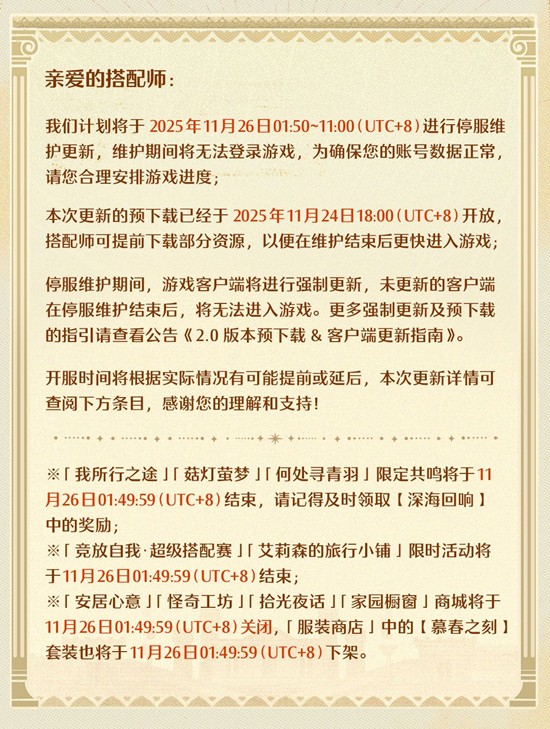 亲爱的搭配师：

我们计划将于 2025年11月26日01:50~11:00（UTC+8）进行停服维护更新，维护期间将无法登录游戏，为确保您的账号数据正常，请您合理安排游戏进度；

本次更新的预下载已经于 2025年11月24日18:00（UTC+8）开放，搭配师可提前下载部分资源，以便在维护结束后更快进入游戏；

停服维护期间，游戏客户端将进行强制更新，未更新的客户端在停服维护结束后，将无法进入游戏。更多强制更新及预下载的指引请查看公告《2.0 版本预下载 & 客户端更新指南》。

开服时间将根据实际情况有可能提前或延后，本次更新详情可查阅下方条目，感谢您的理解和支持！

※「我所行之途」「菇灯萤梦」「何处寻青羽」限定共鸣将于11月26日01:49:59（UTC+8）结束，请记得及时领取【深海回响】中的奖励；
※「竞放自我·超级搭配赛」「艾莉森的旅行小铺」限时活动将于11月26日01:49:59（UTC+8）结束；
※「安居心意」「怪奇工坊」「拾光夜话」「家园橱窗」商城将于11月26日01:49:59（UTC+8）关闭，「服装商店」中的【慕春之刻】套装也将于11月26日01:49:59（UTC+8）下架。